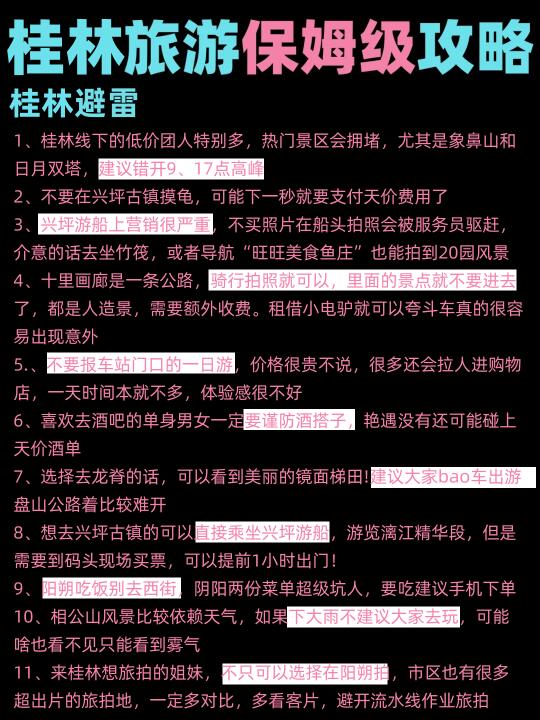 桂林旅游保姆级攻略

桂林避雷

1、桂林线下的低价团人特别多，热门景区会拥堵，尤其是象鼻山和日月双塔，建议错开9、17点高峰

2、不要在兴坪古镇摸龟，可能下一秒就要支付天价费用了

3、兴坪游船上营销很严重，不买照片在船头拍照会被服务员驱赶，介意的话去坐竹筏，或者导航“旺旺美食鱼庄”也能拍到20园风景

4、十里画廊是一条公路，骑行拍照就可以，里面的景点就不要进去了，都是人造景，需要额外收费。租借小电驴就可以夸斗车真的很容易出现意外

5.、不要报车站门口的一日游，价格很贵不说，很多还会拉人进购物店，一天时间本就不多，体验感很不好

6、喜欢去酒吧的单身男女一定要谨防酒搭子，艳遇没有还可能碰上天价酒单

7、选择去龙脊的话，可以看到美丽的镜面梯田!建议大家bao车出游盘山公路着比较难开

8、想去兴坪古镇的可以直接乘坐兴坪游船，游览漓江精华段，但是需要到码头现场买票，可以提前1小时出门!

9、阳朔吃饭别去西街，阴阳两份菜单超级坑人，要吃建议手机下单

10、相公山风景比较依赖天气，如果下大雨不建议大家去玩，可能啥也看不见只能看到雾气

11、来桂林想旅拍的姐妹，不只可以选择在阳朔拍，市区也有很多超出片的旅拍地，一定多对比，多看客片，避开流水线作业旅拍